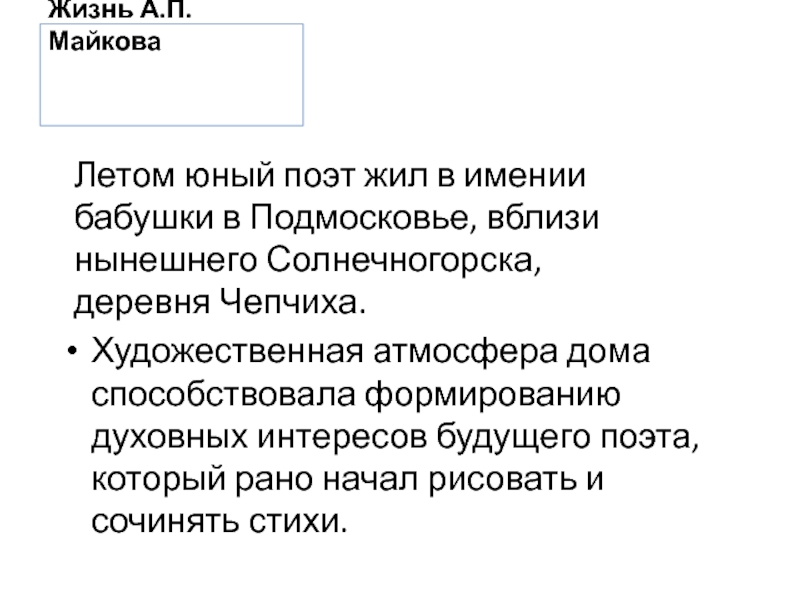 Жизнь А.П. Майкова

Летом юный поэт жил в имении бабушки в Подмосковье, вблизи нынешнего Солнечногорска, деревня Чепчиха.

• Художественная атмосфера дома способствовала формированию духовных интересов будущего поэта, который рано начал рисовать и сочинять стихи.